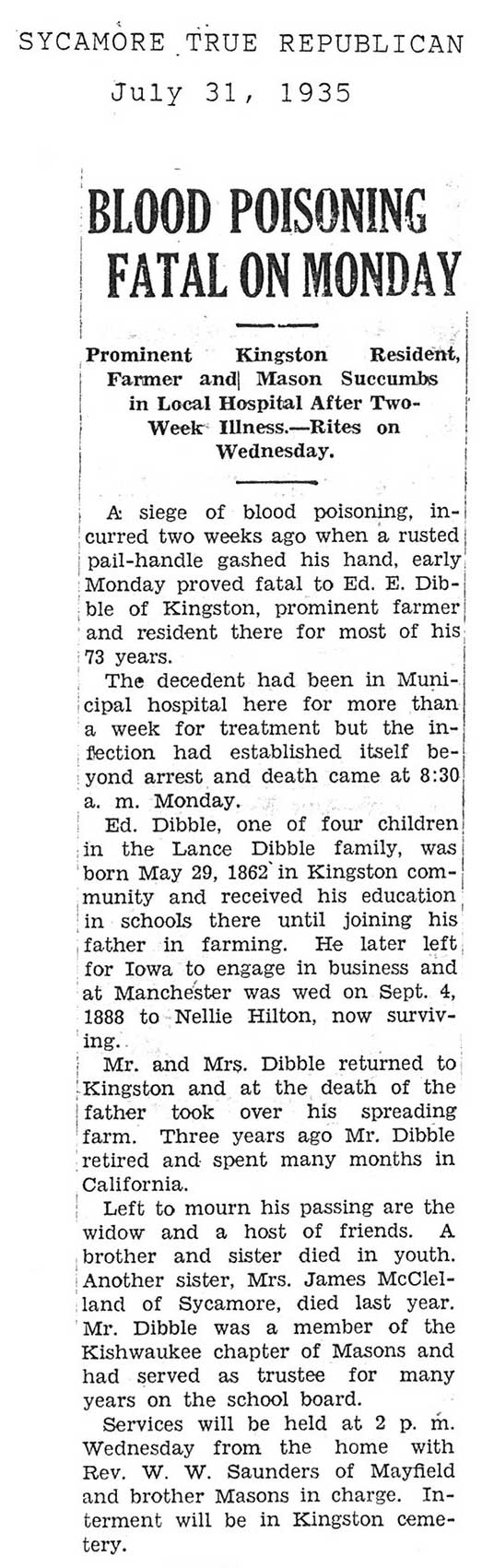 SYCAMORE TRUE REPUBLICAN
July 31, 1935

BLOOD POISONING FATAL ON MONDAY

Prominent Kingston Resident, Farmer and Mason Succumbs in Local Hospital After Two-Week Illness.—Rites on Wednesday.

A siege of blood poisoning, incurred two weeks ago when a rusted pail-handle gashed his hand, early Monday proved fatal to Ed. E. Dibble of Kingston, prominent farmer and resident there for most of his 73 years.

The decedent had been in Municipal hospital here for more than a week for treatment but the infection had established itself beyond arrest and death came at 8:30 a. m. Monday.

Ed. Dibble, one of four children in the Lance Dibble family, was born May 29, 1862 in Kingston community and received his education in schools there until joining his father in farming. He later left for Iowa to engage in business and at Manchester was wed on Sept. 4, 1888 to Nellie Hilton, now surviving.

Mr. and Mrs. Dibble returned to Kingston and at the death of the father took over his spreading farm. Three years ago Mr. Dibble retired and spent many months in California.

Left to mourn his passing are the widow and a host of friends. A brother and sister died in youth. Another sister, Mrs. James McClelland of Sycamore, died last year. Mr. Dibble was a member of the Kishwaukee chapter of Masons and had served as trustee for many years on the school board.

Services will be held at 2 p. m. Wednesday from the home with Rev. W. W. Saunders of Mayfield and brother Masons in charge. Interment will be in Kingston cemetery.